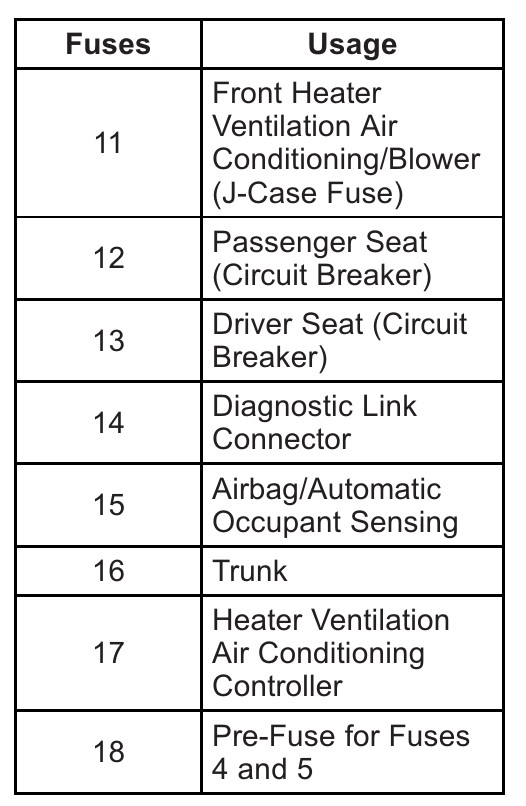 | Fuses | Usage |
|---|---|
| 11 | Front Heater Ventilation Air Conditioning/Blower (J-Case Fuse) |
| 12 | Passenger Seat (Circuit Breaker) |
| 13 | Driver Seat (Circuit Breaker) |
| 14 | Diagnostic Link Connector |
| 15 | Airbag/Automatic Occupant Sensing |
| 16 | Trunk |
| 17 | Heater Ventilation Air Conditioning Controller |
| 18 | Pre-Fuse for Fuses 4 and 5 |